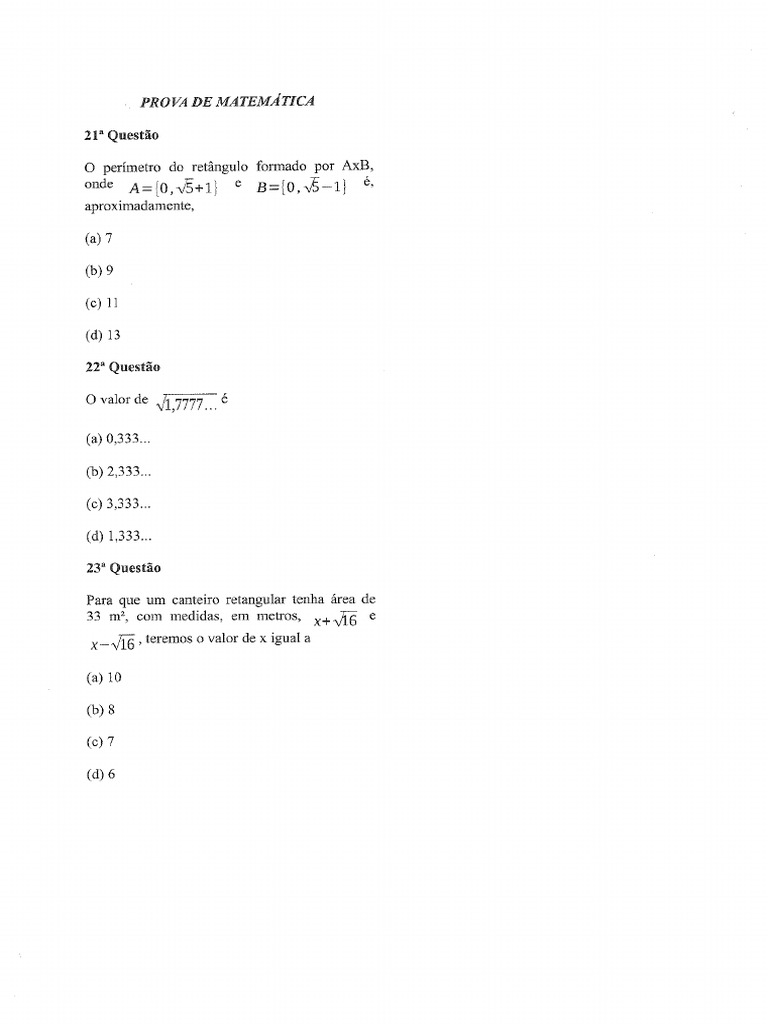 PROVA DE MATEMÁTICA

21ª Questão

O perímetro do retângulo formado por AxB, onde $A=[0,\sqrt{5}+1]$ e $B=[0,\sqrt{5}-1]$ é, aproximadamente,

(a) 7

(b) 9

(c) 11

(d) 13

22ª Questão

O valor de $\sqrt{1,7777...}$ é

(a) 0,333...

(b) 2,333...

(c) 3,333...

(d) 1,333...

23ª Questão

Para que um canteiro retangular tenha área de 33 m², com medidas, em metros, $x+\sqrt{16}$ e $x-\sqrt{16}$, teremos o valor de x igual a

(a) 10

(b) 8

(c) 7

(d) 6